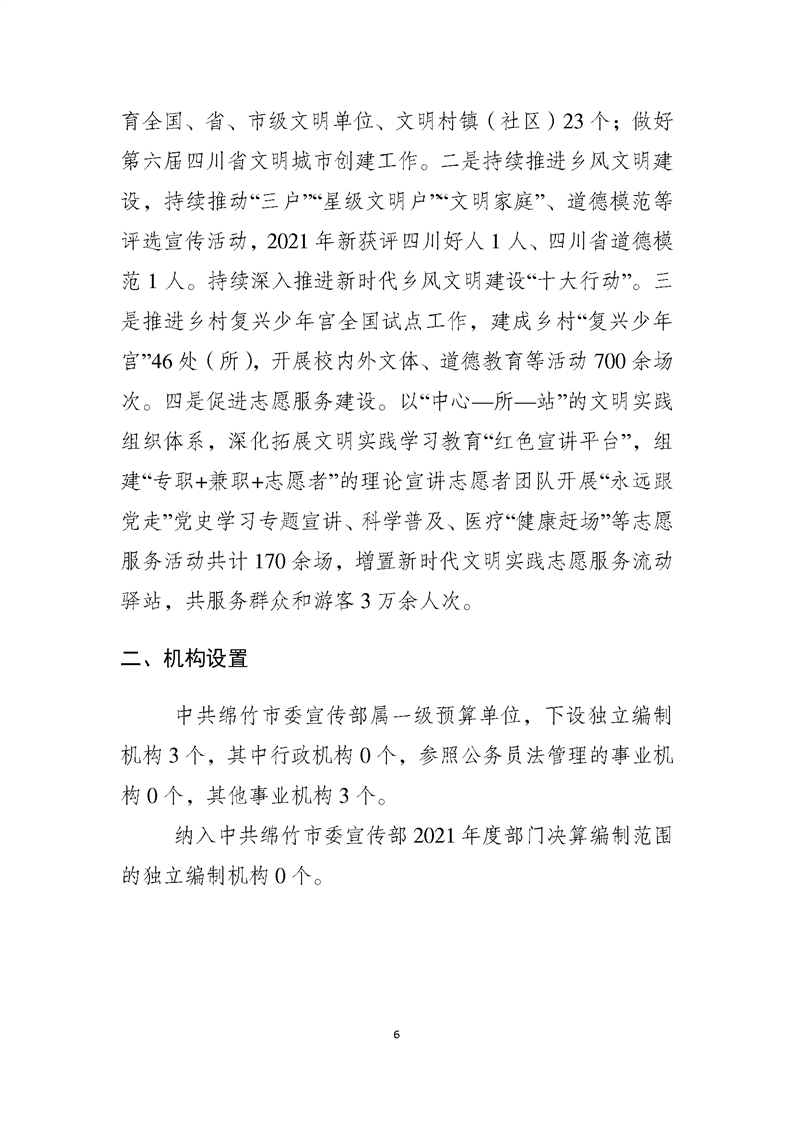 育全国、省、市级文明单位、文明村镇（社区）23个；做好第六届四川省文明城市创建工作。二是持续推进乡风文明建设，持续推动“三户”“星级文明户”“文明家庭”、道德模范等评选宣传活动，2021年新获评四川好人1人、四川省道德模范1人。持续深入推进新时代乡风文明建设“十大行动”。三是推进乡村复兴少年宫全国试点工作，建成乡村“复兴少年宫”46处（所），开展校内外文体、道德教育等活动700余场次。四是促进志愿服务建设。以“中心—所—站”的文明实践组织体系，深化拓展文明实践学习教育“红色宣讲平台”，组建“专职+兼职+志愿者”的理论宣讲志愿者团队开展“永远跟党走”党史学习专题宣讲、科学普及、医疗“健康赶场”等志愿服务活动共计170余场，增置新时代文明实践志愿服务流动驿站，共服务群众和游客3万余人次。

二、机构设置

中共绵竹市委宣传部属一级预算单位，下设独立编制机构3个，其中行政机构0个，参照公务员法管理的事业机构0个，其他事业机构3个。

纳入中共绵竹市委宣传部2021年度部门决算编制范围的独立编制机构0个。

6